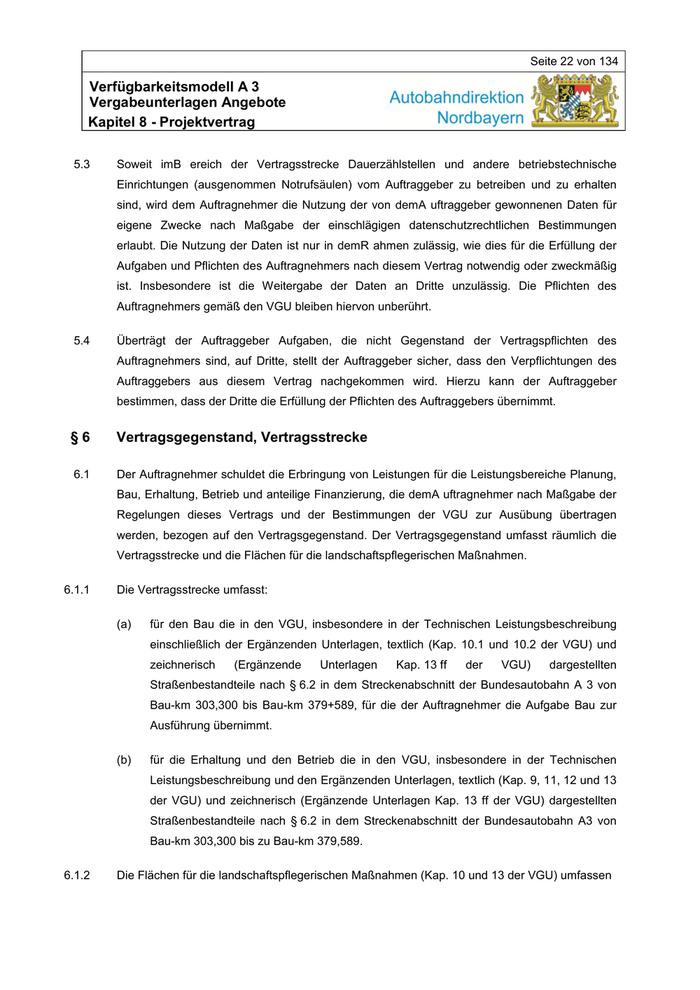 Seite 22 von 134

Verfügbarkeitsmodell A 3
Vergabeunterlagen Angebote
Kapitel 8 - Projektvertrag

Autobahndirektion Nordbayern

5.3 Soweit imB ereich der Vertragsstrecke Dauerzählstellen und andere betriebstechnische Einrichtungen (ausgenommen Notrufsäulen) vom Auftraggeber zu betreiben und zu erhalten sind, wird dem Auftragnehmer die Nutzung der von demA uftraggeber gewonnenen Daten für eigene Zwecke nach Maßgabe der einschlägigen datenschutzrechtlichen Bestimmungen erlaubt. Die Nutzung der Daten ist nur in demR ahmen zulässig, wie dies für die Erfüllung der Aufgaben und Pflichten des Auftragnehmers nach diesem Vertrag notwendig oder zweckmäßig ist. Insbesondere ist die Weitergabe der Daten an Dritte unzulässig. Die Pflichten des Auftragnehmers gemäß den VGU bleiben hiervon unberührt.

5.4 Überträgt der Auftraggeber Aufgaben, die nicht Gegenstand der Vertragspflichten des Auftragnehmers sind, auf Dritte, stellt der Auftraggeber sicher, dass den Verpflichtungen des Auftraggebers aus diesem Vertrag nachgekommen wird. Hierzu kann der Auftraggeber bestimmen, dass der Dritte die Erfüllung der Pflichten des Auftraggebers übernimmt.

§ 6 Vertragsgegenstand, Vertragsstrecke

6.1 Der Auftragnehmer schuldet die Erbringung von Leistungen für die Leistungsbereiche Planung, Bau, Erhaltung, Betrieb und anteilige Finanzierung, die demA uftragnehmer nach Maßgabe der Regelungen dieses Vertrags und der Bestimmungen der VGU zur Ausübung übertragen werden, bezogen auf den Vertragsgegenstand. Der Vertragsgegenstand umfasst räumlich die Vertragsstrecke und die Flächen für die landschaftspflegerischen Maßnahmen.

6.1.1 Die Vertragsstrecke umfasst:

(a) für den Bau die in den VGU, insbesondere in der Technischen Leistungsbeschreibung einschließlich der Ergänzenden Unterlagen, textlich (Kap. 10.1 und 10.2 der VGU) und zeichnerisch (Ergänzende Unterlagen Kap. 13 ff der VGU) dargestellten Straßenbestandteile nach § 6.2 in dem Streckenabschnitt der Bundesautobahn A 3 von Bau-km 303,300 bis Bau-km 379+589, für die der Auftragnehmer die Aufgabe Bau zur Ausführung übernimmt.

(b) für die Erhaltung und den Betrieb die in den VGU, insbesondere in der Technischen Leistungsbeschreibung und den Ergänzenden Unterlagen, textlich (Kap. 9, 11, 12 und 13 der VGU) und zeichnerisch (Ergänzende Unterlagen Kap. 13 ff der VGU) dargestellten Straßenbestandteile nach § 6.2 in dem Streckenabschnitt der Bundesautobahn A3 von Bau-km 303,300 bis zu Bau-km 379,589.

6.1.2 Die Flächen für die landschaftspflegerischen Maßnahmen (Kap. 10 und 13 der VGU) umfassen